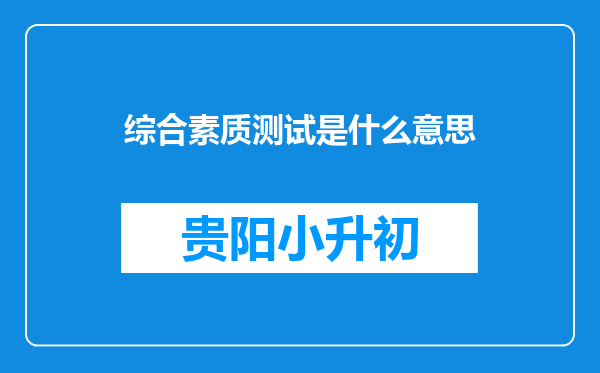 综合素质测试是什么意思

贵阳小升初